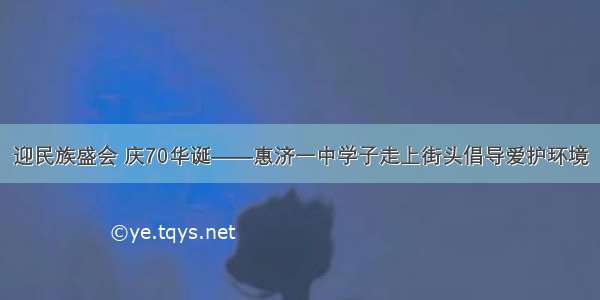 迎民族盛会 庆70华诞——惠济一中学子走上街头倡导爱护环境

©ye.tqys.net